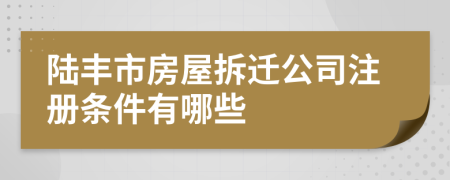 陆丰市房屋拆迁公司注册条件有哪些